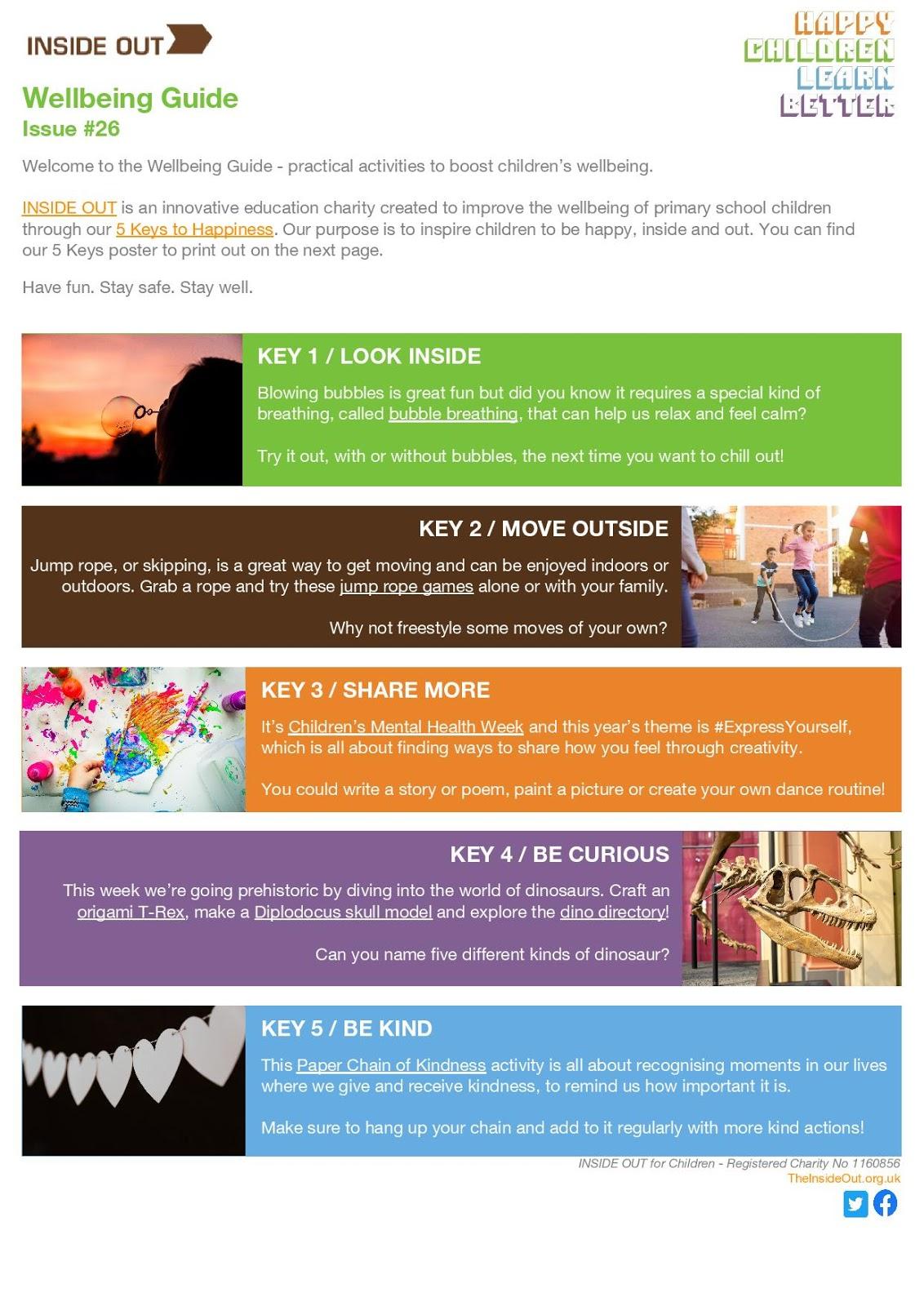 INSIDE OUT

HAPPY CHILDREN LEARN BETTER

Wellbeing Guide
Issue #26

Welcome to the Wellbeing Guide - practical activities to boost children's wellbeing.

INSIDE OUT is an innovative education charity created to improve the wellbeing of primary school children through our 5 Keys to Happiness. Our purpose is to inspire children to be happy, inside and out. You can find our 5 Keys poster to print out on the next page.

Have fun. Stay safe. Stay well.

KEY 1 / LOOK INSIDE

Blowing bubbles is great fun but did you know it requires a special kind of breathing, called bubble breathing, that can help us relax and feel calm?

Try it out, with or without bubbles, the next time you want to chill out!

KEY 2 / MOVE OUTSIDE

Jump rope, or skipping, is a great way to get moving and can be enjoyed indoors or outdoors. Grab a rope and try these jump rope games alone or with your family.

Why not freestyle some moves of your own?

KEY 3 / SHARE MORE

It's Children's Mental Health Week and this year's theme is #ExpressYourself, which is all about finding ways to share how you feel through creativity.

You could write a story or poem, paint a picture or create your own dance routine!

KEY 4 / BE CURIOUS

This week we're going prehistoric by diving into the world of dinosaurs. Craft an origami T-Rex, make a Diplodocus skull model and explore the dino directory!

Can you name five different kinds of dinosaur?

KEY 5 / BE KIND

This Paper Chain of Kindness activity is all about recognising moments in our lives where we give and receive kindness, to remind us how important it is.

Make sure to hang up your chain and add to it regularly with more kind actions!

INSIDE OUT for Children - Registered Charity No 1160856
TheInsideOut.org.uk